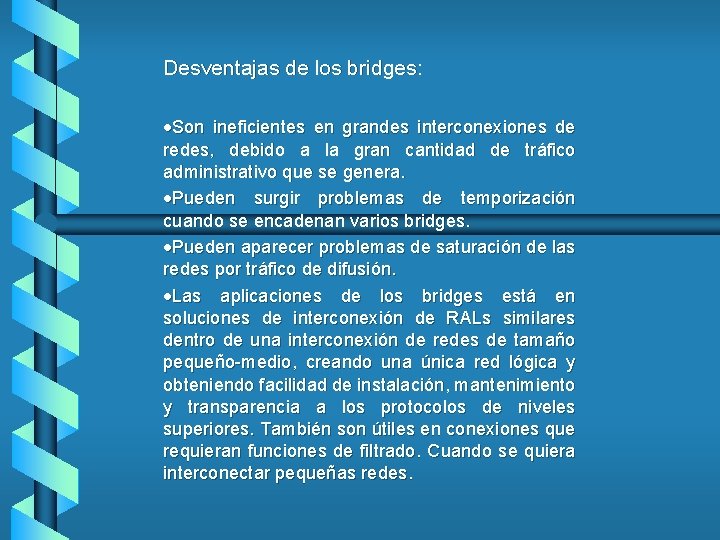 Desventajas de los bridges:

•Son ineficientes en grandes interconexiones de redes, debido a la gran cantidad de tráfico administrativo que se genera.

•Pueden surgir problemas de temporización cuando se encadenan varios bridges.

•Pueden aparecer problemas de saturación de las redes por tráfico de difusión.

•Las aplicaciones de los bridges está en soluciones de interconexión de RALs similares dentro de una interconexión de redes de tamaño pequeño-medio, creando una única red lógica y obteniendo facilidad de instalación, mantenimiento y transparencia a los protocolos de niveles superiores. También son útiles en conexiones que requieran funciones de filtrado. Cuando se quiera interconectar pequeñas redes.